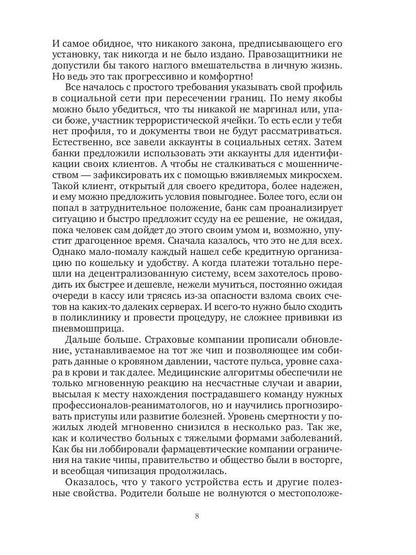 И самое обидное, что никакого закона, предписывающего его установку, так никогда и не было издано. Правозащитники не допустили бы такого наглого вмешательства в личную жизнь. Но ведь это так прогрессивно и комфортно!

Все началось с простого требования указывать свой профиль в социальной сети при пересечении границ. По нему якобы можно было убедиться, что ты никакой не маргинал или, упаси боже, участник террористической ячейки. То есть если у тебя нет профиля, то и документы твои не будут рассматриваться. Естественно, все завели аккаунты в социальных сетях. Затем банки предложили использовать эти аккаунты для идентификации своих клиентов. А чтобы не сталкиваться с мошенничеством — зафиксировать их с помощью вживляемых микросхем. Такой клиент, открытый для своего кредитора, более надежен, и ему можно предложить условия повыгоднее. Более того, если он попал в затруднительное положение, банк сам проанализирует ситуацию и быстро предложит ссуду на ее решение, не ожидая, пока человек сам дойдет до этого своим умом и, возможно, упустит драгоценное время. Сначала казалось, что это не для всех. Однако мало-помалу каждый нашел себе кредитную организацию по кошельку и удобству. А когда платежи тотально перешли на децентрализованную систему, всем захотелось проводить их быстрее и дешевле, нежели мучиться, постоянно ожидая очереди в кассу или трясясь из-за опасности взлома своих счетов на каких-то далеких серверах. И всего-то нужно было сходить в поликлинику и провести процедуру, не сложнее прививки из пневмошприца.

Дальше больше. Страховые компании прописали обновление, устанавливаемое на тот же чип и позволяющее им собирать данные о кровяном давлении, частоте пульса, уровне сахара в крови и так далее. Медицинские алгоритмы обеспечили не только мгновенную реакцию на несчастные случаи и аварии, высылая к месту нахождения пострадавшего команду нужных профессионалов-реаниматологов, но и научились прогнозировать приступы или развитие болезней. Уровень смертности у пожилых людей мгновенно снизился в несколько раз. Так же, как и количество больных с тяжелыми формами заболеваний. Как бы ни лоббировали фармацевтические компании ограничения на такие чипы, правительство и общество были в восторге, и всеобщая чипизация продолжилась.

Оказалось, что у такого устройства есть и другие полезные свойства. Родители больше не волнуются о местоположе-

8